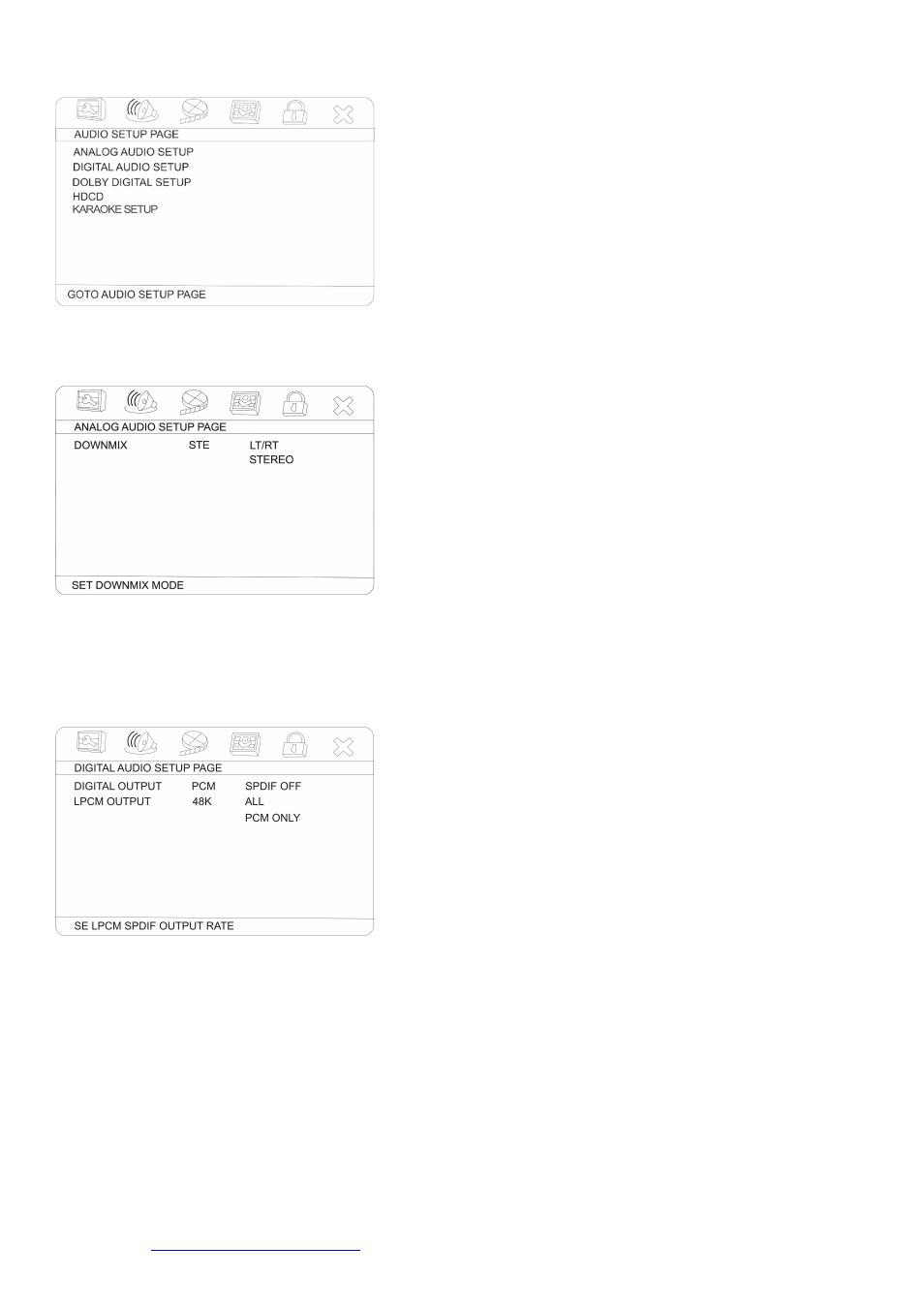 AUDIO SETUP PAGE

ANALOG AUDIO SETUP
DIGITAL AUDIO SETUP
DOLBY DIGITAL SETUP
HDCD
KARAOKE SETUP

GOTO AUDIO SETUP PAGE

ANALOG AUDIO SETUP PAGE

DOWNMIX STE LT/RT
STEREO

SET DOWNMIX MODE

DIGITAL AUDIO SETUP PAGE

DIGITAL OUTPUT PCM SPDIF OFF
LPCM OUTPUT 48K ALL
PCM ONLY

SE LPCM SPDIF OUTPUT RATE